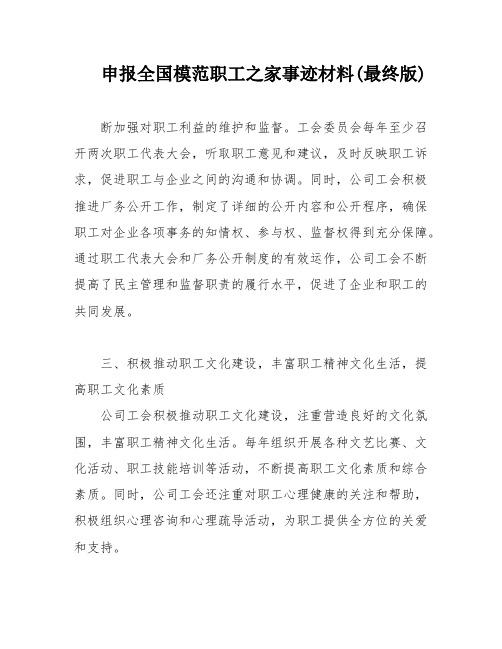 申报全国模范职工之家事迹材料(最终版)

断加强对职工利益的维护和监督。工会委员会每年至少召开两次职工代表大会，听取职工意见和建议，及时反映职工诉求，促进职工与企业之间的沟通和协调。同时，公司工会积极推进厂务公开工作，制定了详细的公开内容和公开程序，确保职工对企业各项事务的知情权、参与权、监督权得到充分保障。通过职工代表大会和厂务公开制度的有效运作，公司工会不断提高了民主管理和监督职责的履行水平，促进了企业和职工的共同发展。

三、积极推动职工文化建设，丰富职工精神文化生活，提高职工文化素质

公司工会积极推动职工文化建设，注重营造良好的文化氛围，丰富职工精神文化生活。每年组织开展各种文艺比赛、文化活动、职工技能培训等活动，不断提高职工文化素质和综合素质。同时，公司工会还注重对职工心理健康的关注和帮助，积极组织心理咨询和心理疏导活动，为职工提供全方位的关爱和支持。